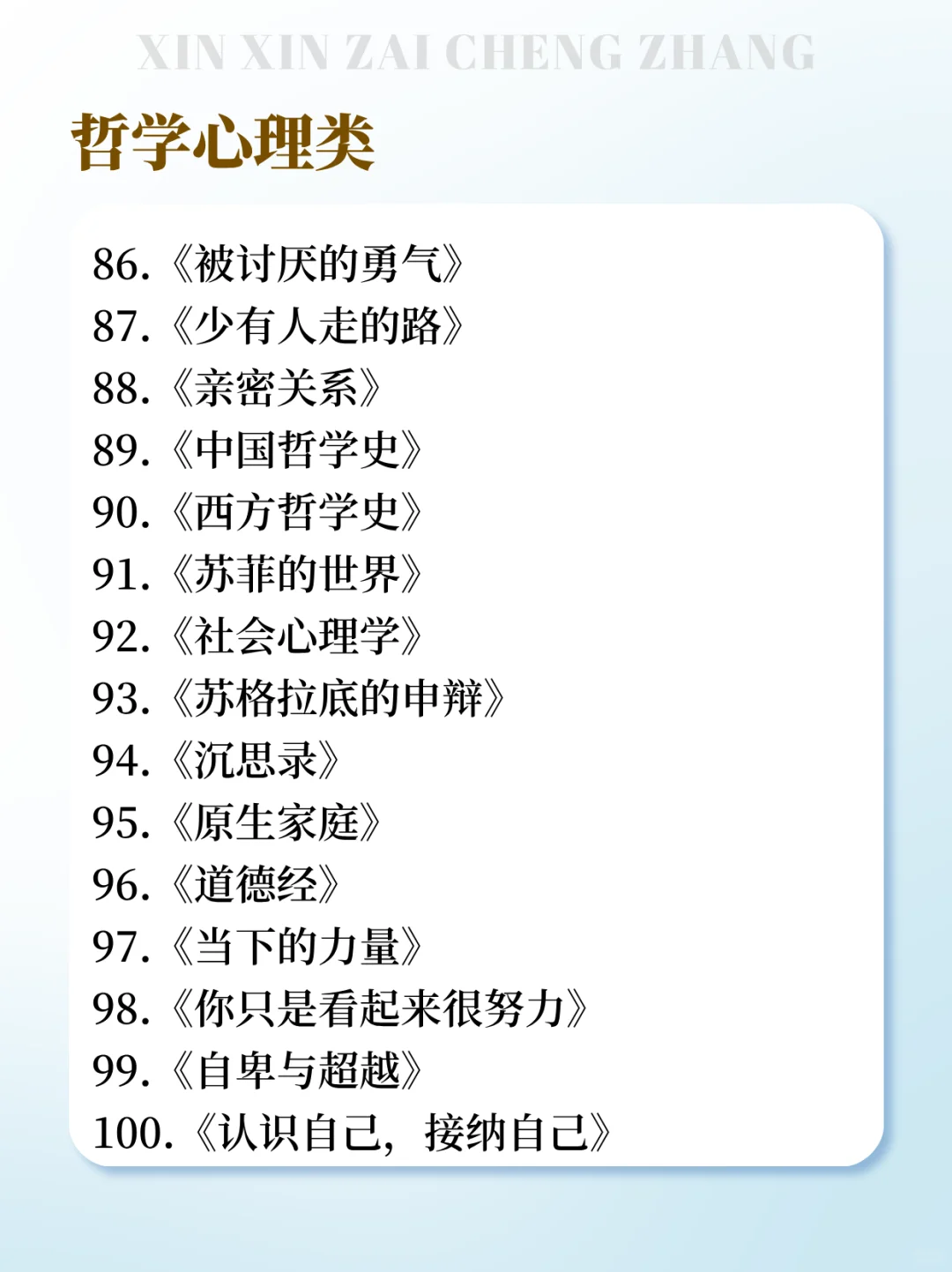 XIN XIN ZAI CHENG ZHANG

哲学心理类

86.《被讨厌的勇气》
87.《少有人走的路》
88.《亲密关系》
89.《中国哲学史》
90.《西方哲学史》
91.《苏菲的世界》
92.《社会心理学》
93.《苏格拉底的申辩》
94.《沉思录》
95.《原生家庭》
96.《道德经》
97.《当下的力量》
98.《你只是看起来很努力》
99.《自卑与超越》
100.《认识自己，接纳自己》